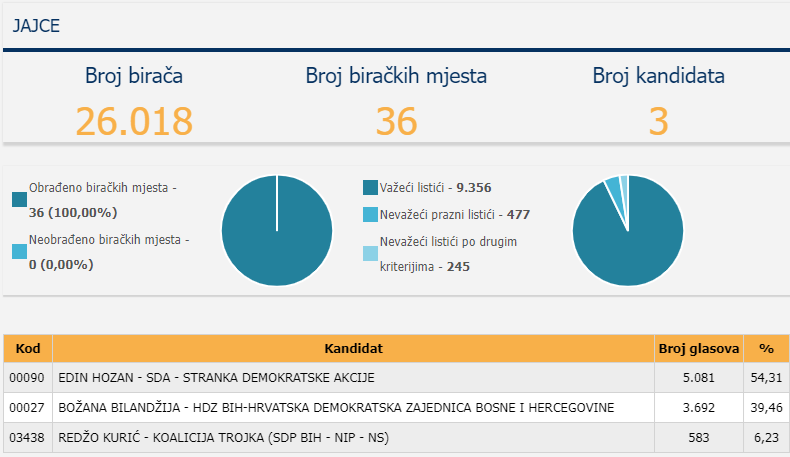 JAJCE

Broj birača
26.018

Broj biračkih mjesta
36

Broj kandidata
3

Obrađeno biračkih mjesta - 36 (100,00%)

Neobrađeno biračkih mjesta - 0 (0,00%)

Važeći listići - 9.356

Nevažeći prazni listići - 477

Nevažeći listići po drugim kriterijima - 245

| Kod | Kandidat | Broj glasova | % |
|---|---|---|---|
| 00090 | EDIN HOZAN - SDA - STRANKA DEMOKRATSKE AKCIJE | 5.081 | 54,31 |
| 00027 | BOŽANA BILANDŽIJA - HDZ BIH-HRVATSKA DEMOKRATSKA ZAJEDNICA BOSNE I HERCEGOVINE | 3.692 | 39,46 |
| 03438 | REDŽO KURIĆ - KOALICIJA TROJKA (SDP BIH - NIP - NS) | 583 | 6,23 |